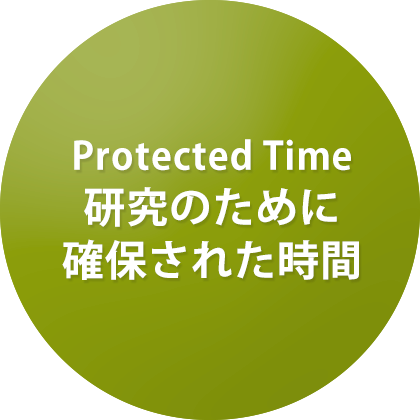 Protected Time
研究のために
確保された時間